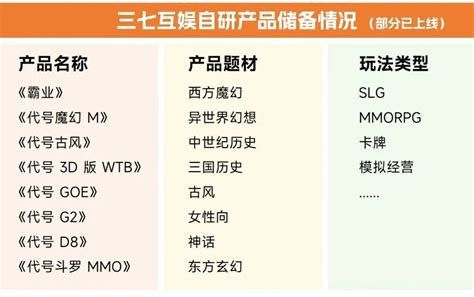 三七互娱自研产品储备情况（部分已上线）

产品名称
《霸业》
《代号魔幻 M》
《代号古风》
《代号 3D 版 WTB》
《代号 GOE》
《代号 G2》
《代号 D8》
《代号斗罗 MMO》

产品题材
西方魔幻
异世界幻想
中世纪历史
三国历史
古风
女性向
神话
东方玄幻

玩法类型
SLG
MMORPG
卡牌
模拟经营
......